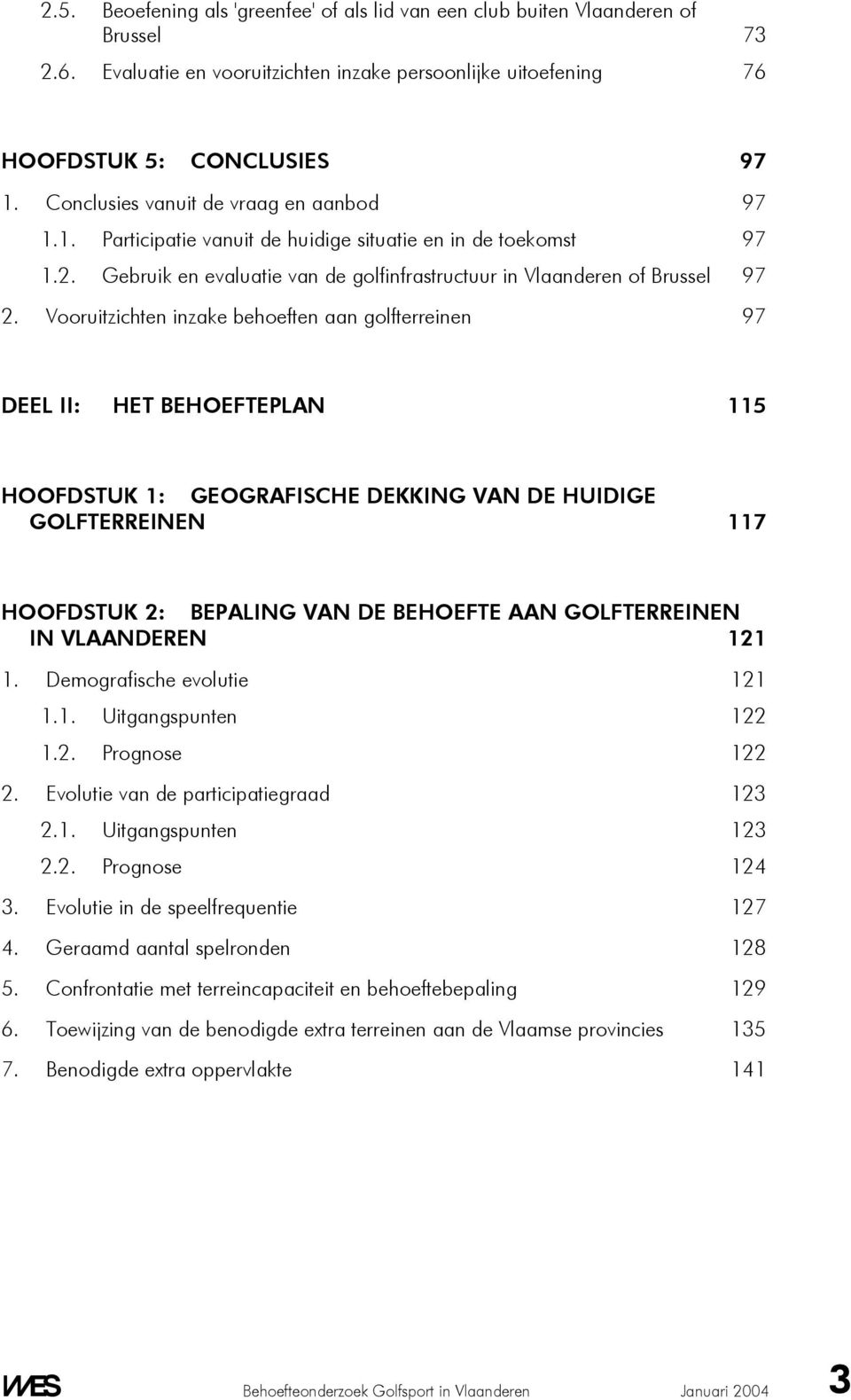 2.5. Beoefening als 'greenfee' of als lid van een club buiten Vlaanderen of Brussel 73
2.6. Evaluatie en vooruitzichten inzake persoonlijke uitoefening 76

HOOFDSTUK 5: CONCLUSIES 97
1. Conclusies vanuit de vraag en aanbod 97
1.1. Participatie vanuit de huidige situatie en in de toekomst 97
1.2. Gebruik en evaluatie van de golfinfrastructuur in Vlaanderen of Brussel 97
2. Vooruitzichten inzake behoeften aan golfterreinen 97

DEEL II: HET BEHOEFTEPLAN 115

HOOFDSTUK 1: GEOGRAFISCHE DEKKING VAN DE HUIDIGE GOLFTERREINEN 117

HOOFDSTUK 2: BEPALING VAN DE BEHOEFTE AAN GOLFTERREINEN IN VLAANDEREN 121
1. Demografische evolutie 121
1.1. Uitgangspunten 122
1.2. Prognose 122
2. Evolutie van de participatiegraad 123
2.1. Uitgangspunten 123
2.2. Prognose 124
3. Evolutie in de speelfrequentie 127
4. Geraamd aantal spelronden 128
5. Confrontatie met terreincapaciteit en behoeftebepaling 129
6. Toewijzing van de benodigde extra terreinen aan de Vlaamse provincies 135
7. Benodigde extra oppervlakte 141

WES Behoefteonderzoek Golfsport in Vlaanderen Januari 2004 3